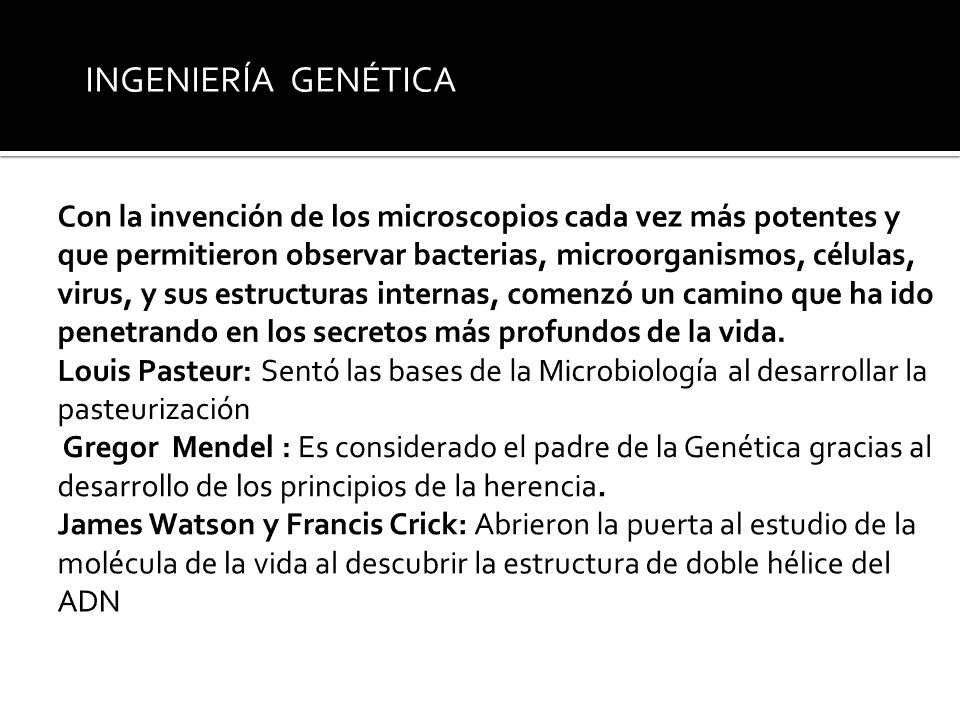 INGENIERÍA GENÉTICA

Con la invención de los microscopios cada vez más potentes y que permitieron observar bacterias, microorganismos, células, virus, y sus estructuras internas, comenzó un camino que ha ido penetrando en los secretos más profundos de la vida.

Louis Pasteur: Sentó las bases de la Microbiología al desarrollar la pasteurización

Gregor Mendel : Es considerado el padre de la Genética gracias al desarrollo de los principios de la herencia.

James Watson y Francis Crick: Abrieron la puerta al estudio de la molécula de la vida al descubrir la estructura de doble hélice del ADN